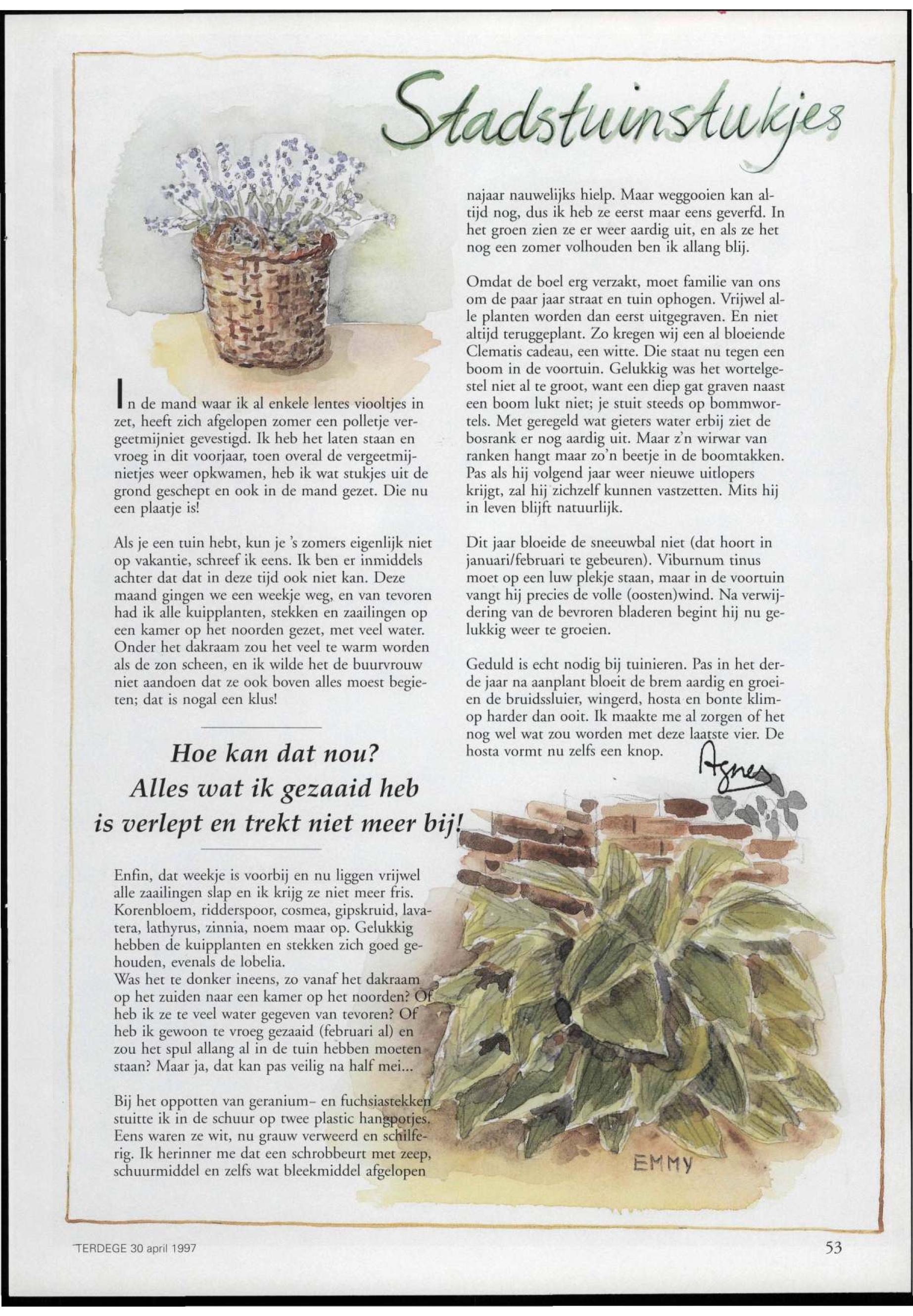 Stadstuinstukjes

In de mand waar ik al enkele lentes viooltjes in zet, heeft zich afgelopen zomer een polletje vergeetmijniet gevestigd. Ik heb het laten staan en vroeg in dit voorjaar, toen overal de vergeetmijnietjes weer opkwamen, heb ik wat stukjes uit de grond geschept en ook in de mand gezet. Die nu een plaatje is!

Als je een tuin hebt, kun je 's zomers eigenlijk niet op vakantie, schreef ik eens. Ik ben er inmiddels achter dat dat in deze tijd ook niet kan. Deze maand gingen we een weekje weg, en van tevoren had ik alle kuipplanten, stekken en zaailingen op een kamer op het noorden gezet, met veel water. Onder het dakraam zou het veel te warm worden als de zon scheen, en ik wilde het de buurvrouw niet aandoen dat ze ook boven alles moest begieten; dat is nogal een klus!

Hoe kan dat nou? Alles wat ik gezaaid heb is verlept en trekt niet meer bij!

Enfin, dat weekje is voorbij en nu liggen vrijwel alle zaailingen slap en ik krijg ze niet meer fris. Korenbloem, ridderspoor, cosmea, gipskruid, lavatera, lathyrus, zinnia, noem maar op. Gelukkig hebben de kuipplanten en stekken zich goed gehouden, evenals de lobelia.
Was het te donker ineens, zo vanaf het dakraam op het zuiden naar een kamer op het noorden? Of heb ik ze te veel water gegeven van tevoren? Of heb ik gewoon te vroeg gezaaid (februari al) en zou het spul allang al in de tuin hebben moeten staan? Maar ja, dat kan pas veilig na half mei...

Bij het oppotten van geranium- en fuchsiastekken stuitte ik in de schuur op twee plastic hangpotjes. Eens waren ze wit, nu grauw verweerd en schilferig. Ik herinner me dat een schrobbeurt met zeep, schuurmiddel en zelfs wat bleekmiddel afgelopen najaar nauwelijks hielp. Maar weggooien kan altijd nog, dus ik heb ze eerst maar eens geverfd. In het groen zien ze er weer aardig uit, en als ze het nog een zomer volhouden ben ik allang blij.

Omdat de boel erg verzakt, moet familie van ons om de paar jaar straat en tuin ophogen. Vrijwel alle planten worden dan eerst uitgegraven. En niet altijd teruggeplant. Zo kregen wij een al bloeiende Clematis cadeau, een witte. Die staat nu tegen een boom in de voortuin. Gelukkig was het wortelgestel niet al te groot, want een diep gat graven naast een boom lukt niet; je stuit steeds op bommwortels. Met geregeld wat gieters water erbij ziet de bosrank er nog aardig uit. Maar z'n wirwar van ranken hangt maar zo'n beetje in de boomtakken. Pas als hij volgend jaar weer nieuwe uitlopers krijgt, zal hij zichzelf kunnen vastzetten. Mits hij in leven blijft natuurlijk.

Dit jaar bloeide de sneeuwbal niet (dat hoort in januari/februari te gebeuren). Viburnum tinus moet op een luw plekje staan, maar in de voortuin vangt hij precies de volle (oosten)wind. Na verwijdering van de bevroren bladeren begint hij nu gelukkig weer te groeien.

Geduld is echt nodig bij tuinieren. Pas in het derde jaar na aanplant bloeit de brem aardig en groeien de bruidssluier, wingerd, hosta en bonte klimop harder dan ooit. Ik maakte me al zorgen of het nog wel wat zou worden met deze laatste vier. De hosta vormt nu zelfs een knop.

Agnes

EMMY

TERDEGE 30 april 1997

53